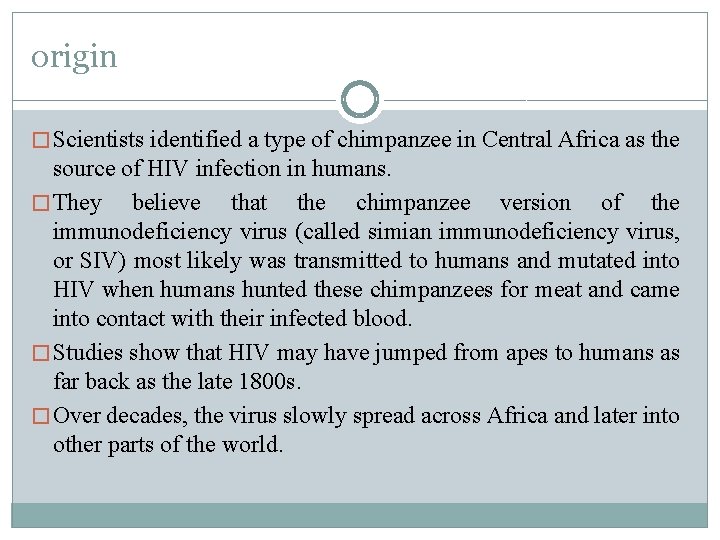 origin

□ Scientists identified a type of chimpanzee in Central Africa as the source of HIV infection in humans.

□ They believe that the chimpanzee version of the immunodeficiency virus (called simian immunodeficiency virus, or SIV) most likely was transmitted to humans and mutated into HIV when humans hunted these chimpanzees for meat and came into contact with their infected blood.

□ Studies show that HIV may have jumped from apes to humans as far back as the late 1800s.

□ Over decades, the virus slowly spread across Africa and later into other parts of the world.